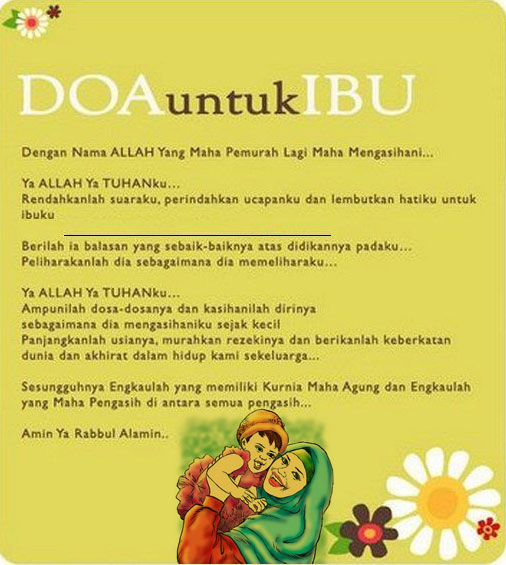 DOAuntukIBU

Dengan Nama ALLAH Yang Maha Pemurah Lagi Maha Mengasihani...

Ya ALLAH Ya TUHANku...
Rendahkanlah suaraku, perindahkan ucapanku dan lembutkan hatiku untuk ibuku

Berilah ia balasan yang sebaik-baiknya atas didikannya padaku...
Peliharakanlah dia sebagaimana dia memeliharaku...

Ya ALLAH Ya TUHANku...
Ampunilah dosa-dosanya dan kasihanilah dirinya
sebagaimana dia mengasihaniku sejak kecil
Panjangkanlah usianya, murahkan rezekinya dan berikanlah keberkatan dunia dan akhirat dalam hidup kami sekeluarga...

Sesungguhnya Engkaulah yang memiliki Kurnia Maha Agung dan Engkaulah yang Maha Pengasih di antara semua pengasih...

Amin Ya Rabbul Alamin..